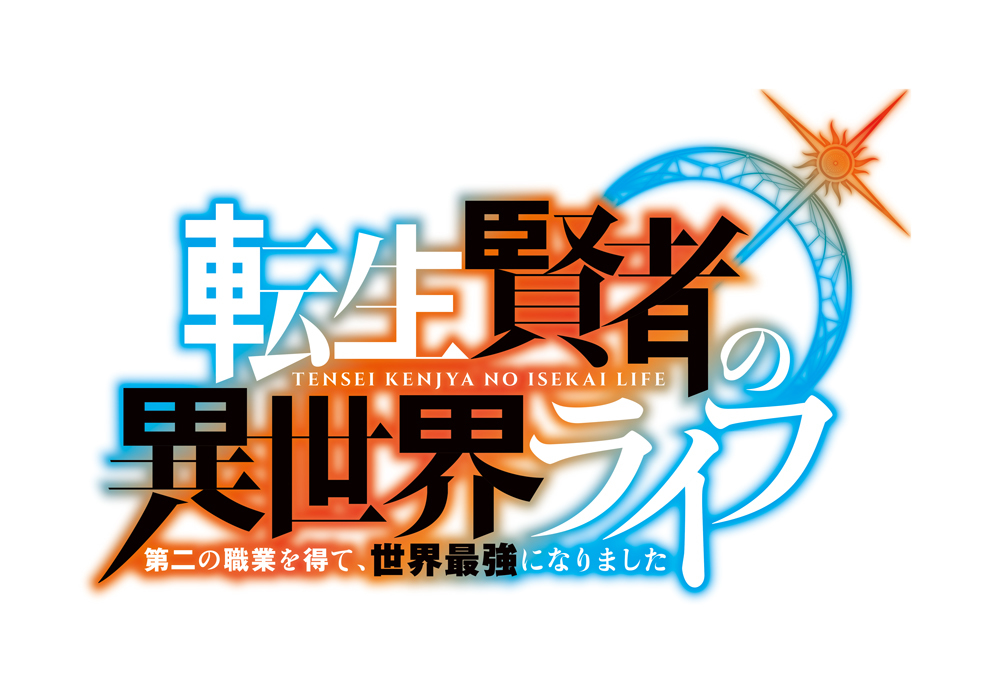 転生賢者の
TENSEI KENJYA NO ISEKAI LIFE
異世界ライフ
第二の職業を得て、世界最強になりました